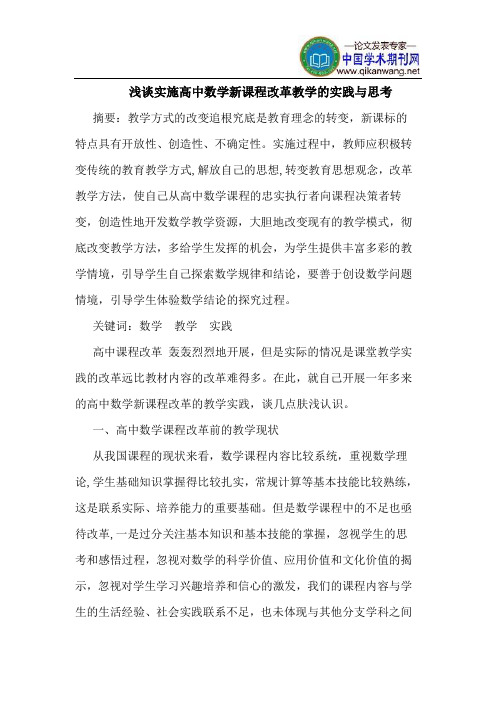 —论文发表专家—
中国学术期刊网
www.qikanwang.net

浅谈实施高中数学新课程改革教学的实践与思考

摘要：教学方式的改变追根究底是教育理念的转变，新课标的特点具有开放性、创造性、不确定性。实施过程中，教师应积极转变传统的教育教学方式,解放自己的思想,转变教育思想观念，改革教学方法，使自己从高中数学课程的忠实执行者向课程决策者转变，创造性地开发数学教学资源，大胆地改变现有的教学模式，彻底改变教学方法，多给学生发挥的机会，为学生提供丰富多彩的教学情境，引导学生自己探索数学规律和结论，要善于创设数学问题情境，引导学生体验数学结论的探究过程。

关键词：数学　教学　实践

高中课程改革 轰轰烈烈地开展，但是实际的情况是课堂教学实践的改革远比教材内容的改革难得多。在此，就自己开展一年多来的高中数学新课程改革的教学实践，谈几点肤浅认识。

一、高中数学课程改革前的教学现状

从我国课程的现状来看，数学课程内容比较系统，重视数学理论,学生基础知识掌握得比较扎实，常规计算等基本技能比较熟练，这是联系实际、培养能力的重要基础。但是数学课程中的不足也亟待改革,一是过分关注基本知识和基本技能的掌握，忽视学生的思考和感悟过程，忽视对数学的科学价值、应用价值和文化价值的揭示，忽视对学生学习兴趣培养和信心的激发，我们的课程内容与学生的生活经验、社会实践联系不足，也未体现与其他分支学科之间